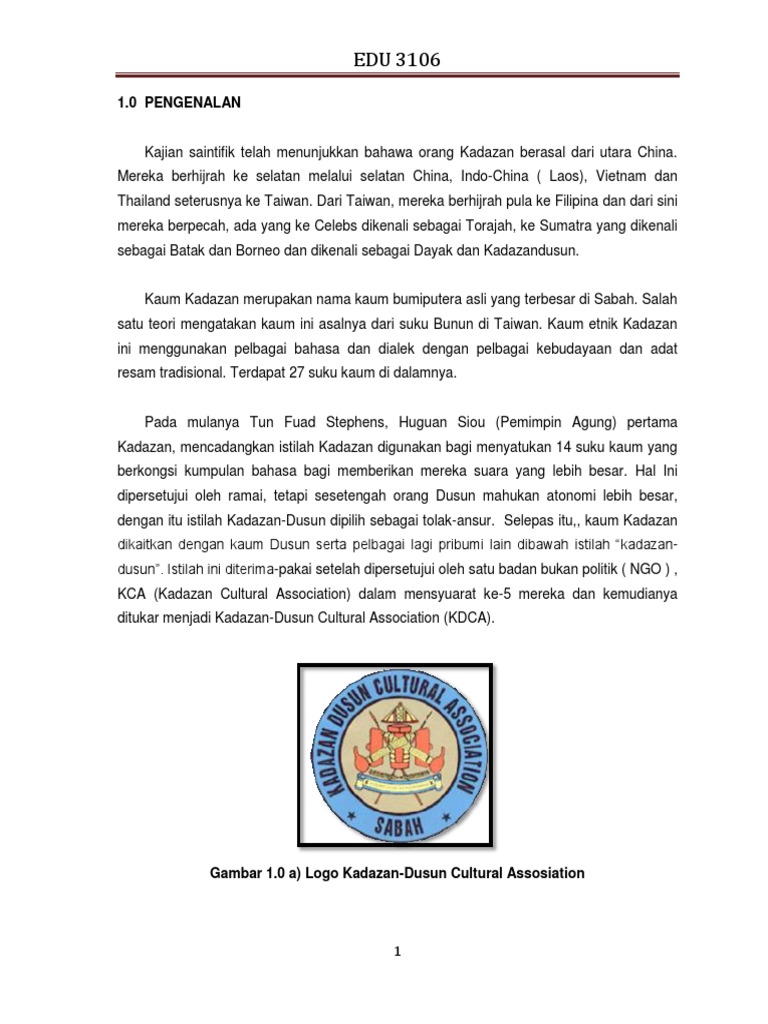 EDU 3106

1.0 PENGENALAN

Kajian saintifik telah menunjukkan bahawa orang Kadazan berasal dari utara China. Mereka berhijrah ke selatan melalui selatan China, Indo-China ( Laos), Vietnam dan Thailand seterusnya ke Taiwan. Dari Taiwan, mereka berhijrah pula ke Filipina dan dari sini mereka berpecah, ada yang ke Celebs dikenali sebagai Torajah, ke Sumatra yang dikenali sebagai Batak dan Borneo dan dikenali sebagai Dayak dan Kadazandusun.

Kaum Kadazan merupakan nama kaum bumiputera asli yang terbesar di Sabah. Salah satu teori mengatakan kaum ini asalnya dari suku Bunun di Taiwan. Kaum etnik Kadazan ini menggunakan pelbagai bahasa dan dialek dengan pelbagai kebudayaan dan adat resam tradisional. Terdapat 27 suku kaum di dalamnya.

Pada mulanya Tun Fuad Stephens, Huguan Siou (Pemimpin Agung) pertama Kadazan, mencadangkan istilah Kadazan digunakan bagi menyatukan 14 suku kaum yang berkongsi kumpulan bahasa bagi memberikan mereka suara yang lebih besar. Hal Ini dipersetujui oleh ramai, tetapi sesetengah orang Dusun mahukan atonomi lebih besar, dengan itu istilah Kadazan-Dusun dipilih sebagai tolak-ansur. Selepas itu,, kaum Kadazan dikaitkan dengan kaum Dusun serta pelbagai lagi pribumi lain dibawah istilah "kadazan-dusun". Istilah ini diterima-pakai setelah dipersetujui oleh satu badan bukan politik ( NGO ) , KCA (Kadazan Cultural Association) dalam mensyuarat ke-5 mereka dan kemudianya ditukar menjadi Kadazan-Dusun Cultural Association (KDCA).

KADAZAN DUSUN CULTURAL ASSOCIATION
SABAH

Gambar 1.0 a) Logo Kadazan-Dusun Cultural Assosiation

1